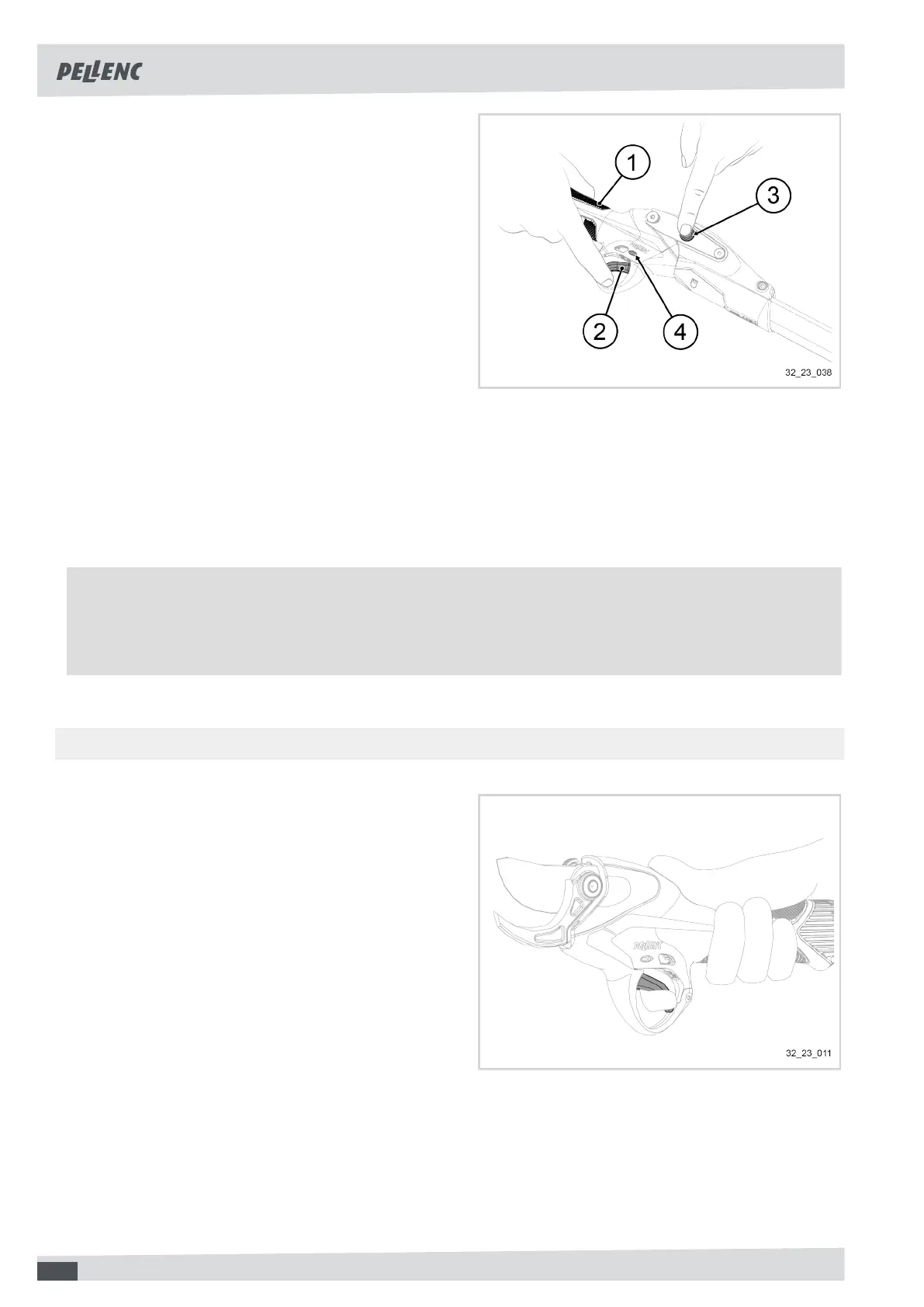 PELLENC

1
3
2
4
32_23_038

32_23_011